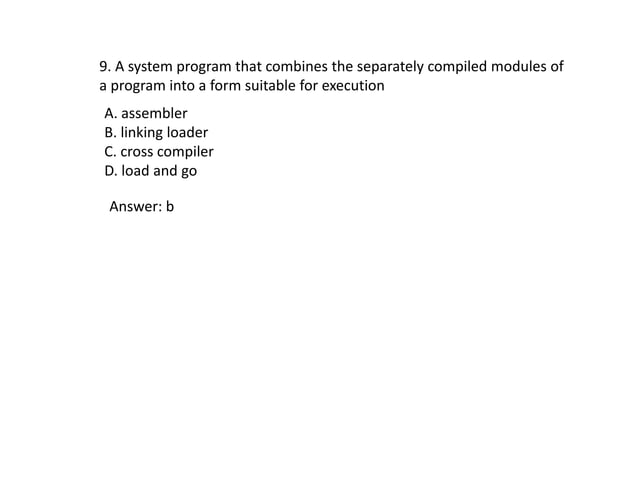 9. A system program that combines the separately compiled modules of a program into a form suitable for execution

A. assembler
B. linking loader
C. cross compiler
D. load and go

Answer: b